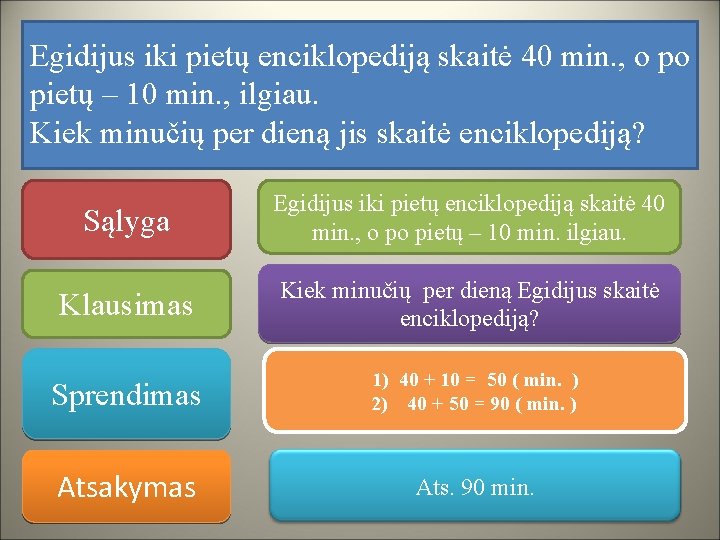 Egidijus iki pietų enciklopediją skaitė 40 min., o po pietų – 10 min., ilgiau.
Kiek minučių per dieną jis skaitė enciklopediją?

Sąlyga

Egidijus iki pietų enciklopediją skaitė 40 min., o po pietų – 10 min. ilgiau.

Klausimas

Kiek minučių per dieną Egidijus skaitė enciklopediją?

Sprendimas

1) $40 + 10 = 50$ ( min. )
2) $40 + 50 = 90$ ( min. )

Atsakymas

Ats. 90 min.